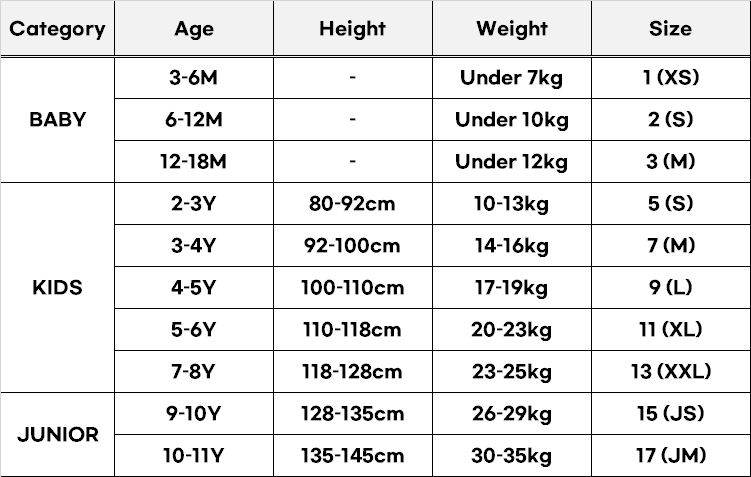 | Category | Age | Height | Weight | Size |
|---|---|---|---|---|
| BABY | 3-6M | - | Under 7kg | 1 (XS) |
|  | 6-12M | - | Under 10kg | 2 (S) |
|  | 12-18M | - | Under 12kg | 3 (M) |
| KIDS | 2-3Y | 80-92cm | 10-13kg | 5 (S) |
|  | 3-4Y | 92-100cm | 14-16kg | 7 (M) |
|  | 4-5Y | 100-110cm | 17-19kg | 9 (L) |
|  | 5-6Y | 110-118cm | 20-23kg | 11 (XL) |
|  | 7-8Y | 118-128cm | 23-25kg | 13 (XXL) |
| JUNIOR | 9-10Y | 128-135cm | 26-29kg | 15 (JS) |
|  | 10-11Y | 135-145cm | 30-35kg | 17 (JM) |